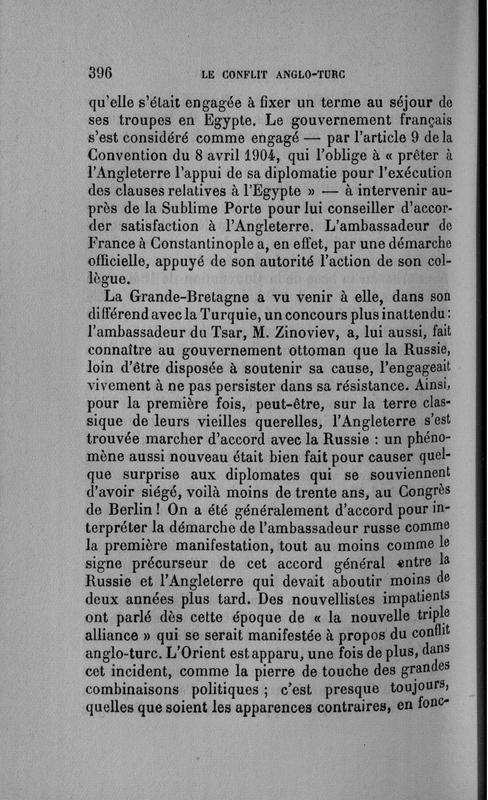 396 LE CONFLIT ANGLO-TURC

qu'elle s'était engagée à fixer un terme au séjour de ses troupes en Egypte. Le gouvernement français s'est considéré comme engagé — par l'article 9 de la Convention du 8 avril 1904, qui l'oblige à « prêter à l'Angleterre l'appui de sa diplomatie pour l'exécution des clauses relatives à l'Egypte » — à intervenir auprès de la Sublime Porte pour lui conseiller d'accorder satisfaction à l'Angleterre. L'ambassadeur de France à Constantinople a, en effet, par une démarche officielle, appuyé de son autorité l'action de son collègue.

La Grande-Bretagne a vu venir à elle, dans son différend avec la Turquie, un concours plus inattendu : l'ambassadeur du Tsar, M. Zinoviev, a, lui aussi, fait connaître au gouvernement ottoman que la Russie, loin d'être disposée à soutenir sa cause, l'engageait vivement à ne pas persister dans sa résistance. Ainsi, pour la première fois, peut-être, sur la terre classique de leurs vieilles querelles, l'Angleterre s'est trouvée marcher d'accord avec la Russie : un phénomène aussi nouveau était bien fait pour causer quelque surprise aux diplomates qui se souviennent d'avoir siégé, voilà moins de trente ans, au Congrès de Berlin ! On a été généralement d'accord pour interpréter la démarche de l'ambassadeur russe comme la première manifestation, tout au moins comme le signe précurseur de cet accord général entre la Russie et l'Angleterre qui devait aboutir moins de deux années plus tard. Des nouvellistes impatients ont parlé dès cette époque de « la nouvelle triple alliance » qui se serait manifestée à propos du conflit anglo-turc. L'Orient est apparu, une fois de plus, dans cet incident, comme la pierre de touche des grandes combinaisons politiques ; c'est presque toujours, quelles que soient les apparences contraires, en fonc-